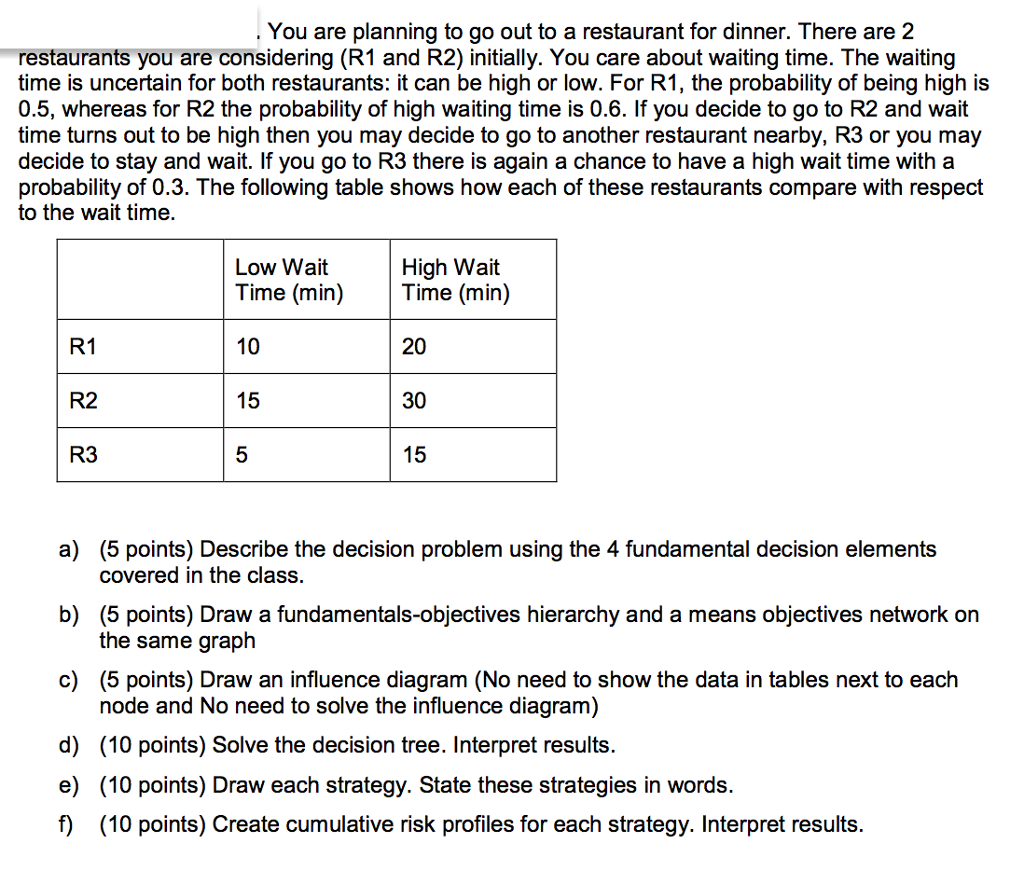 . You are planning to go out to a restaurant for dinner. There are 2 restaurants you are considering (R1 and R2) initially. You care about waiting time. The waiting time is uncertain for both restaurants: it can be high or low. For R1, the probability of being high is 0.5, whereas for R2 the probability of high waiting time is 0.6. If you decide to go to R2 and wait time turns out to be high then you may decide to go to another restaurant nearby, R3 or you may decide to stay and wait. If you go to R3 there is again a chance to have a high wait time with a probability of 0.3. The following table shows how each of these restaurants compare with respect to the wait time.

|  | Low Wait Time (min) | High Wait Time (min) |
|---|---|---|
| R1 | 10 | 20 |
| R2 | 15 | 30 |
| R3 | 5 | 15 |

a) (5 points) Describe the decision problem using the 4 fundamental decision elements covered in the class.

b) (5 points) Draw a fundamentals-objectives hierarchy and a means objectives network on the same graph

c) (5 points) Draw an influence diagram (No need to show the data in tables next to each node and No need to solve the influence diagram)

d) (10 points) Solve the decision tree. Interpret results.

e) (10 points) Draw each strategy. State these strategies in words.

f) (10 points) Create cumulative risk profiles for each strategy. Interpret results.